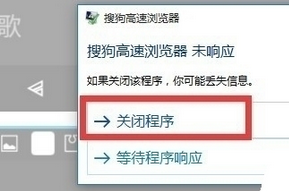 歌

搜狗高速浏览器

搜狗高速浏览器 未响应

如果关闭该程序，你可能丢失信息。

→ 关闭程序

→ 等待程序响应